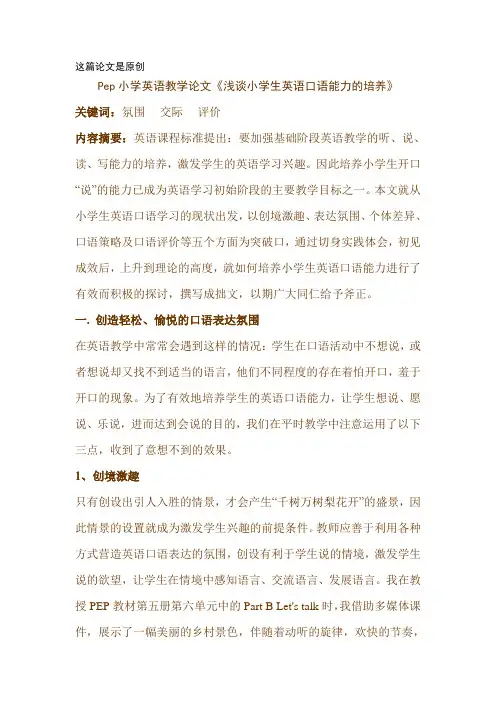 这篇论文是原创

Pep 小学英语教学论文《浅谈小学生英语口语能力的培养》

关键词：氛围　交际　评价

内容摘要：英语课程标准提出：要加强基础阶段英语教学的听、说、读、写能力的培养，激发学生的英语学习兴趣。因此培养小学生开口“说”的能力已成为英语学习初始阶段的主要教学目标之一。本文就从小学生英语口语学习的现状出发，以创境激趣、表达氛围、个体差异、口语策略及口语评价等五个方面为突破口，通过切身实践体会，初见成效后，上升到理论的高度，就如何培养小学生英语口语能力进行了有效而积极的探讨，撰写成拙文，以期广大同仁给予斧正。

一. 创造轻松、愉悦的口语表达氛围

在英语教学中常常会遇到这样的情况：学生在口语活动中不想说，或者想说却又找不到适当的语言，他们不同程度的存在着怕开口，羞于开口的现象。为了有效地培养学生的英语口语能力，让学生想说、愿说、乐说，进而达到会说的目的，我们在平时教学中注意运用了以下三点，收到了意想不到的效果。

1、创境激趣

只有创设出引人入胜的情景，才会产生“千树万树梨花开”的盛景，因此情景的设置就成为激发学生兴趣的前提条件。教师应善于利用各种方式营造英语口语表达的氛围，创设有利于学生说的情境，激发学生说的欲望，让学生在情境中感知语言、交流语言、发展语言。我在教授 PEP 教材第五册第六单元中的 Part B Let's talk 时，我借助多媒体课件，展示了一幅美丽的乡村景色，伴随着动听的旋律，欢快的节奏，